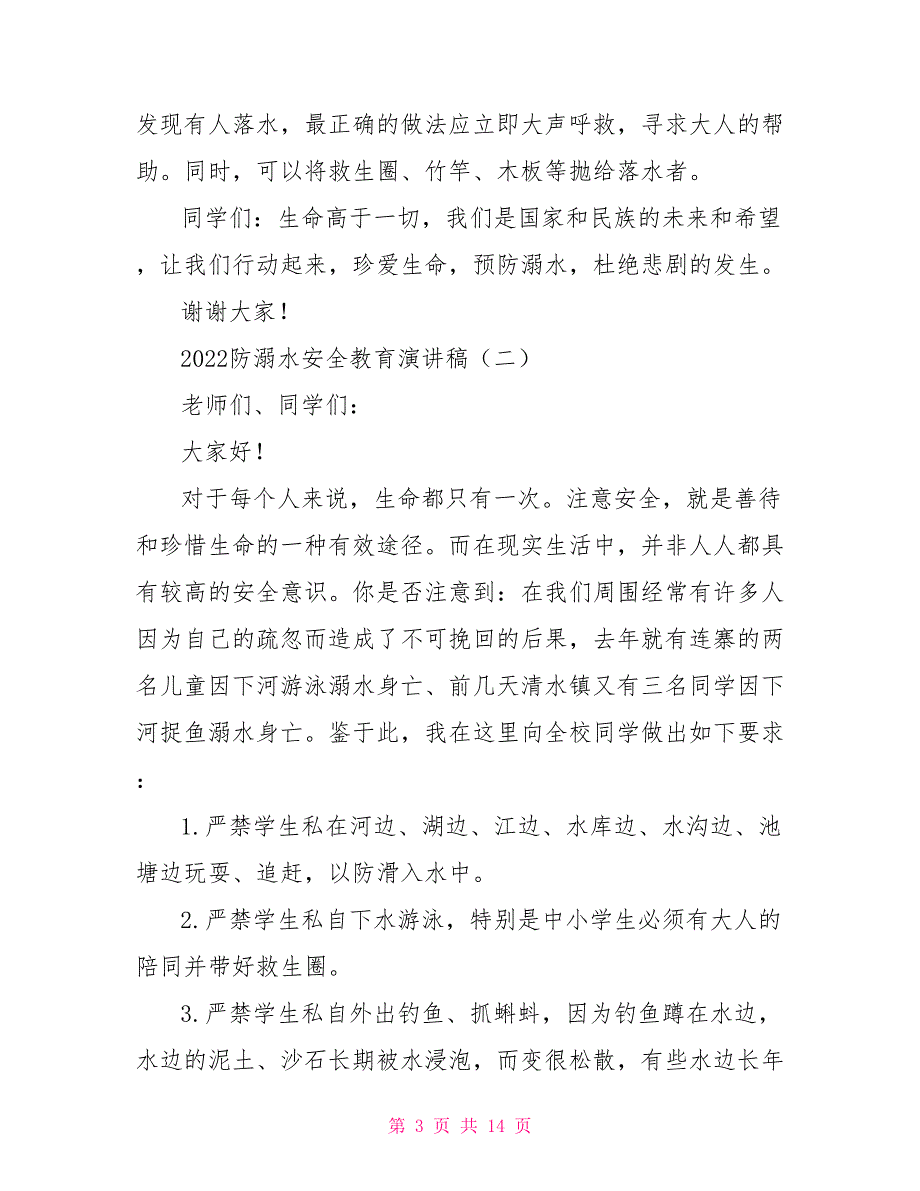 发现有人落水，最正确的做法应立即大声呼救，寻求大人的帮助。同时，可以将救生圈、竹竿、木板等抛给落水者。

同学们：生命高于一切，我们是国家和民族的未来和希望，让我们行动起来，珍爱生命，预防溺水，杜绝悲剧的发生。

谢谢大家！

2022防溺水安全教育演讲稿（二）

老师们、同学们：

大家好！

对于每个人来说，生命都只有一次。注意安全，就是善待和珍惜生命的一种有效途径。而在现实生活中，并非人人都具有较高的安全意识。你是否注意到：在我们周围经常有许多人因为自己的疏忽而造成了不可挽回的后果，去年就有连寨的两名儿童因下河游泳溺水身亡、前几天清水镇又有三名同学因下河捉鱼溺水身亡。鉴于此，我在这里向全校同学做出如下要求：

1.严禁学生私在河边、湖边、江边、水库边、水沟边、池塘边玩耍、追赶，以防滑入水中。

2.严禁学生私自下水游泳，特别是中小学生必须有大人的陪同并带好救生圈。

3.严禁学生私自外出钓鱼、抓蝌蚪，因为钓鱼蹲在水边，水边的泥土、沙石长期被水浸泡，而变很松散，有些水边长年

第 3 页 共 14 页